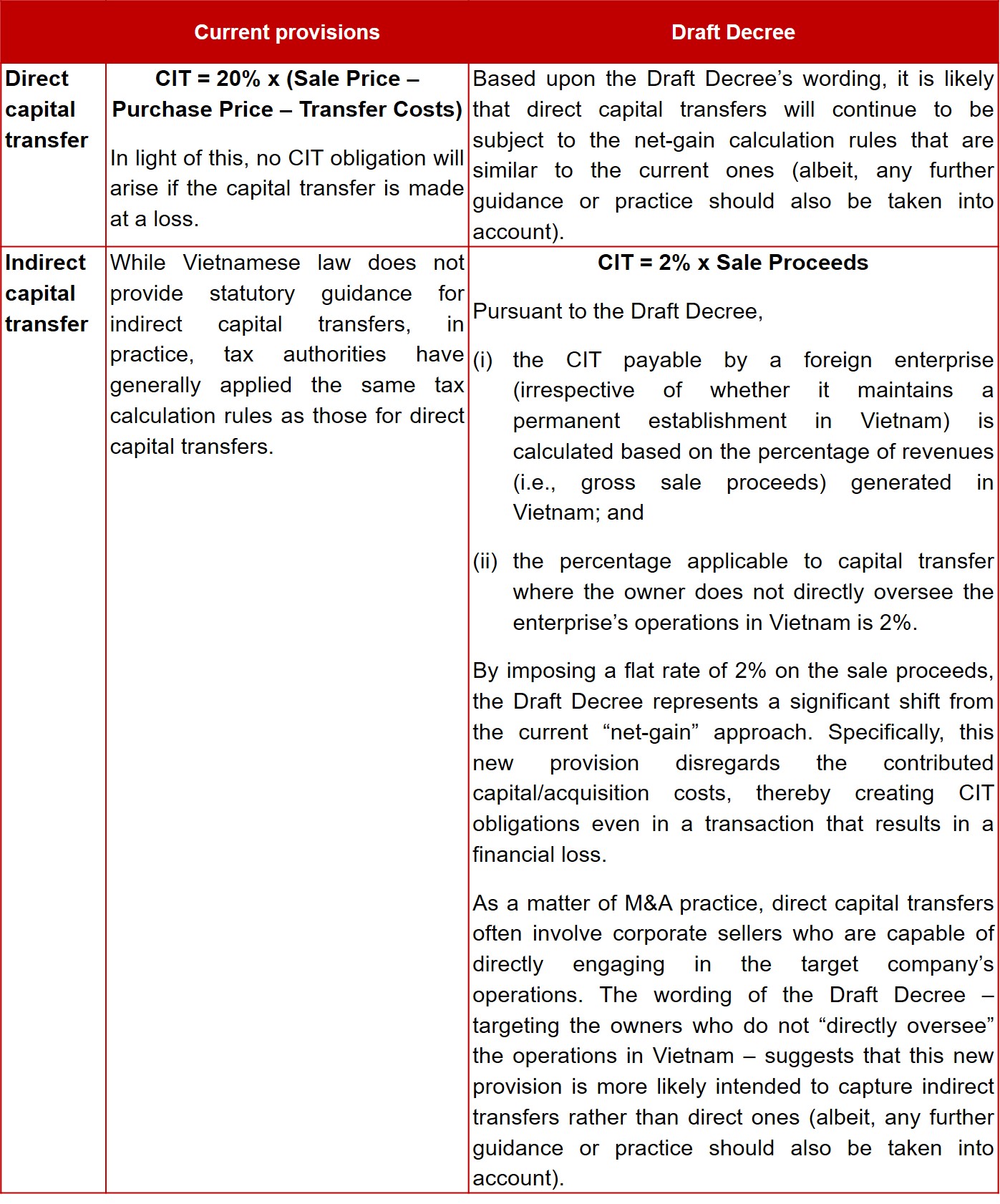 |  | Current provisions | Draft Decree |
|---|---|---|
| Direct capital transfer | CIT = 20% x (Sale Price – Purchase Price – Transfer Costs) In light of this, no CIT obligation will arise if the capital transfer is made at a loss. | Based upon the Draft Decree's wording, it is likely that direct capital transfers will continue to be subject to the net-gain calculation rules that are similar to the current ones (albeit, any further guidance or practice should also be taken into account). |
| Indirect capital transfer | While Vietnamese law does not provide statutory guidance for indirect capital transfers, in practice, tax authorities have generally applied the same tax calculation rules as those for direct capital transfers. | CIT = 2% x Sale Proceeds Pursuant to the Draft Decree, (i) the CIT payable by a foreign enterprise (irrespective of whether it maintains a permanent establishment in Vietnam) is calculated based on the percentage of revenues (i.e., gross sale proceeds) generated in Vietnam; and (ii) the percentage applicable to capital transfer where the owner does not directly oversee the enterprise's operations in Vietnam is 2%. By imposing a flat rate of 2% on the sale proceeds, the Draft Decree represents a significant shift from the current "net-gain" approach. Specifically, this new provision disregards the contributed capital/acquisition costs, thereby creating CIT obligations even in a transaction that results in a financial loss. As a matter of M&A practice, direct capital transfers often involve corporate sellers who are capable of directly engaging in the target company's operations. The wording of the Draft Decree – targeting the owners who do not "directly oversee" the operations in Vietnam – suggests that this new provision is more likely intended to capture indirect transfers rather than direct ones (albeit, any further guidance or practice should also be taken into account). |